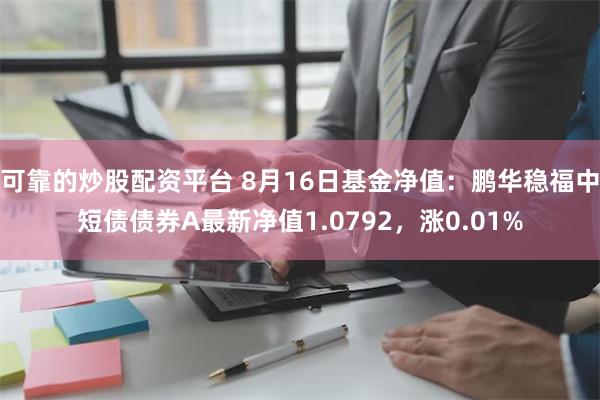 可靠的炒股配资平台 8月16日基金净值：鹏华稳福中短债债券A最新净值1.0792，涨0.01%